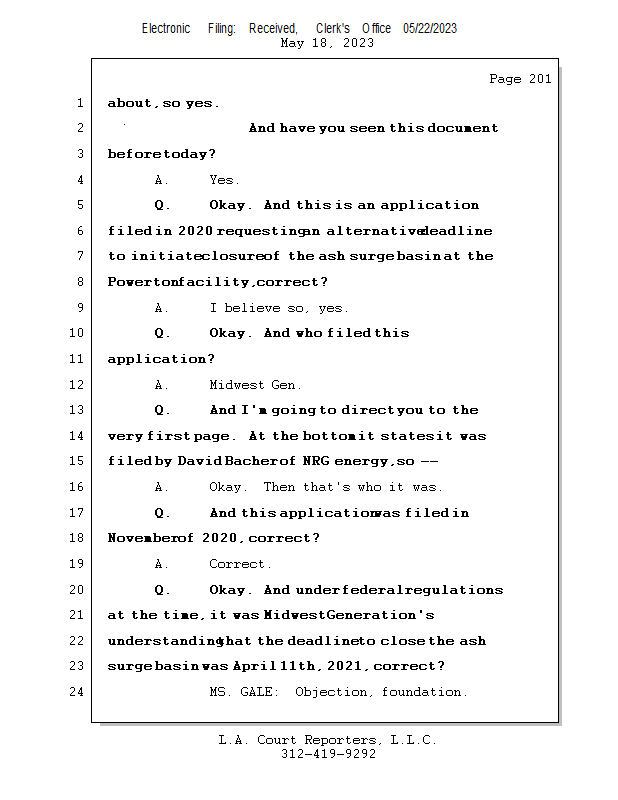 Electronic Filing: Received, Clerk's Office 05/22/2023
May 18, 2023

Page 201

1 about, so yes.
2 And have you seen this document
3 before today?
4 A. Yes.
5 Q. Okay. And this is an application
6 filed in 2020 requesting an alternative deadline
7 to initiate closure of the ash surge basin at the
8 Powerton facility, correct?
9 A. I believe so, yes.
10 Q. Okay. And who filed this
11 application?
12 A. Midwest Gen.
13 Q. And I'm going to direct you to the
14 very first page. At the bottom it states it was
15 filed by David Bacher of NRG energy, so --
16 A. Okay. Then that's who it was.
17 Q. And this application was filed in
18 November of 2020, correct?
19 A. Correct.
20 Q. Okay. And under federal regulations
21 at the time, it was Midwest Generation's
22 understanding that the deadline to close the ash
23 surge basin was April 11th, 2021, correct?
24 MS. GALE: Objection, foundation.

L.A. Court Reporters, L.L.C.
312-419-9292